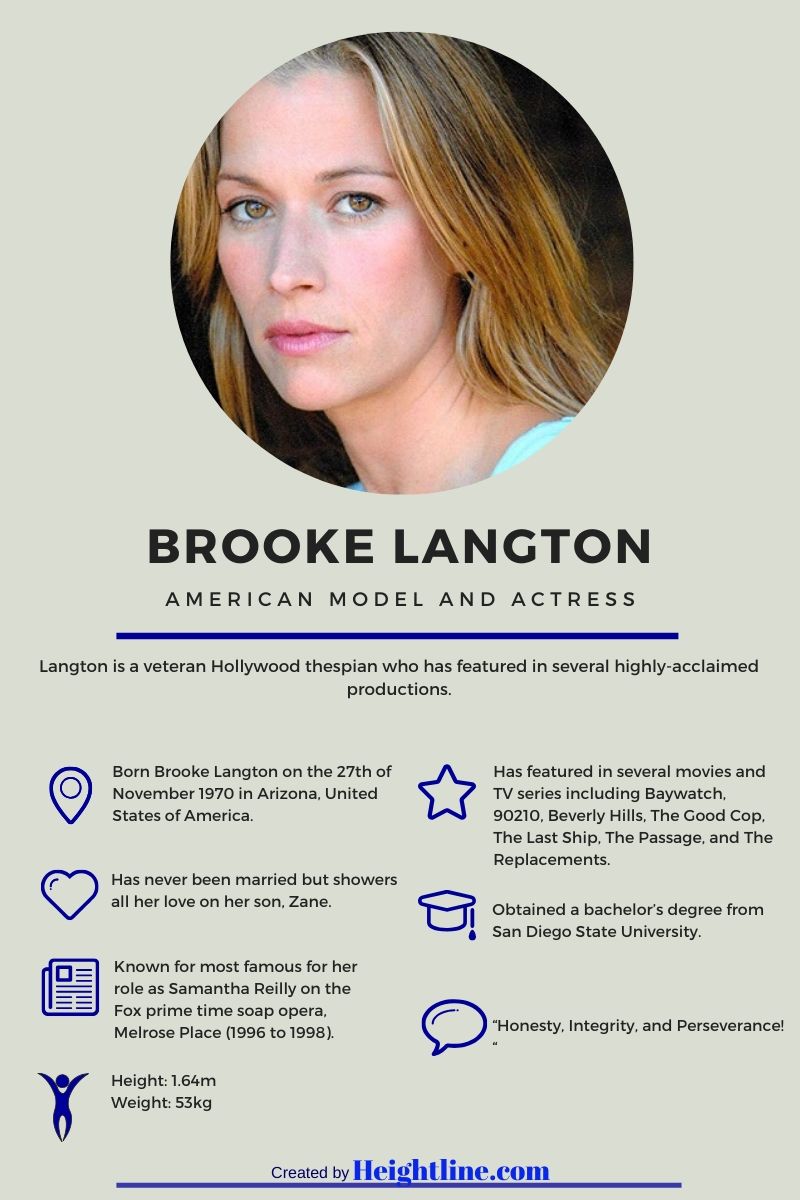 BROOKE LANGTON

AMERICAN MODEL AND ACTRESS

Langton is a veteran Hollywood thespian who has featured in several highly-acclaimed productions.

Born Brooke Langton on the 27th of November 1970 in Arizona, United States of America.

Has never been married but showers all her love on her son, Zane.

Known for most famous for her role as Samantha Reilly on the Fox prime time soap opera, Melrose Place (1996 to 1998).

Height: 1.64m
Weight: 53kg

Has featured in several movies and TV series including Baywatch, 90210, Beverly Hills, The Good Cop, The Last Ship, The Passage, and The Replacements.

Obtained a bachelor's degree from San Diego State University.

"Honesty, Integrity, and Perseverance! "

Created by Heightline.com